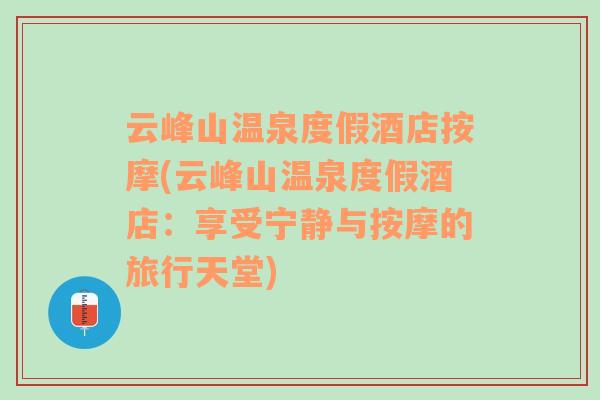 云峰山温泉度假酒店按摩(云峰山温泉度假酒店：享受宁静与按摩的旅行天堂)